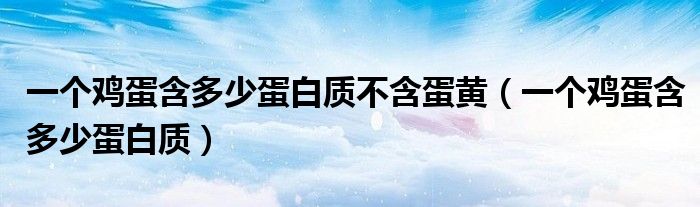 一个鸡蛋含多少蛋白质不含蛋黄（一个鸡蛋含多少蛋白质）